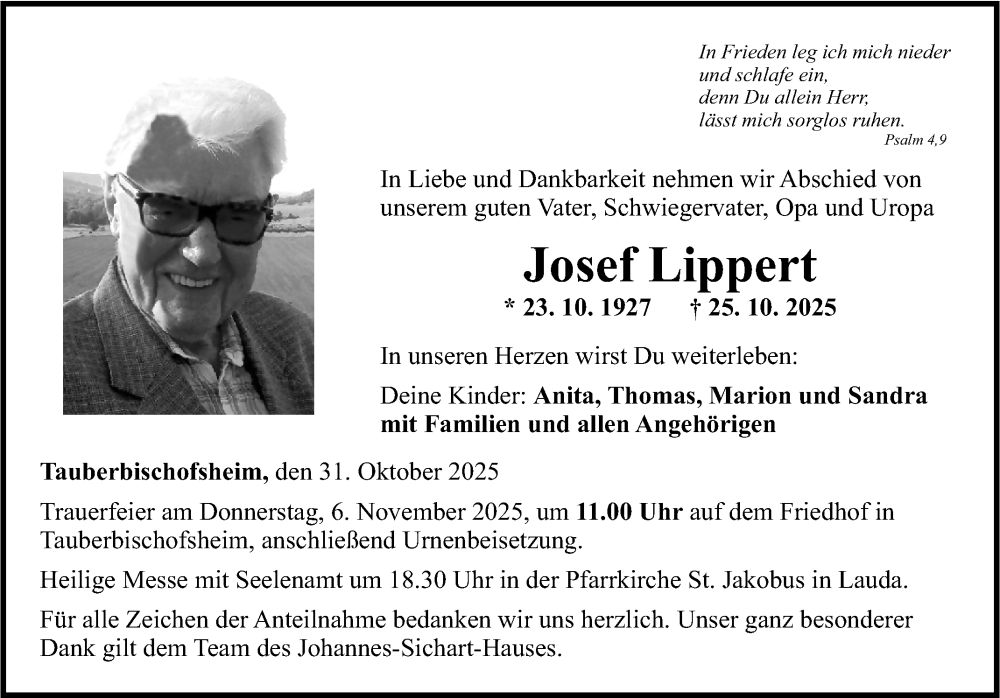 In Frieden leg ich mich nieder
und schlafe ein,
denn Du allein Herr,
lässt mich sorglos ruhen.
Psalm 4,9

In Liebe und Dankbarkeit nehmen wir Abschied von unserem guten Vater, Schwiegervater, Opa und Uropa

Josef Lippert

* 23. 10. 1927 † 25. 10. 2025

In unseren Herzen wirst Du weiterleben:

Deine Kinder: Anita, Thomas, Marion und Sandra mit Familien und allen Angehörigen

Tauberbischofsheim, den 31. Oktober 2025

Trauerfeier am Donnerstag, 6. November 2025, um 11.00 Uhr auf dem Friedhof in Tauberbischofsheim, anschließend Urnenbeisetzung.

Heilige Messe mit Seelenamt um 18.30 Uhr in der Pfarrkirche St. Jakobus in Lauda.

Für alle Zeichen der Anteilnahme bedanken wir uns herzlich. Unser ganz besonderer Dank gilt dem Team des Johannes-Sichart-Hauses.